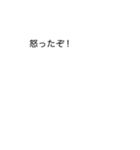 怒ったぞ！